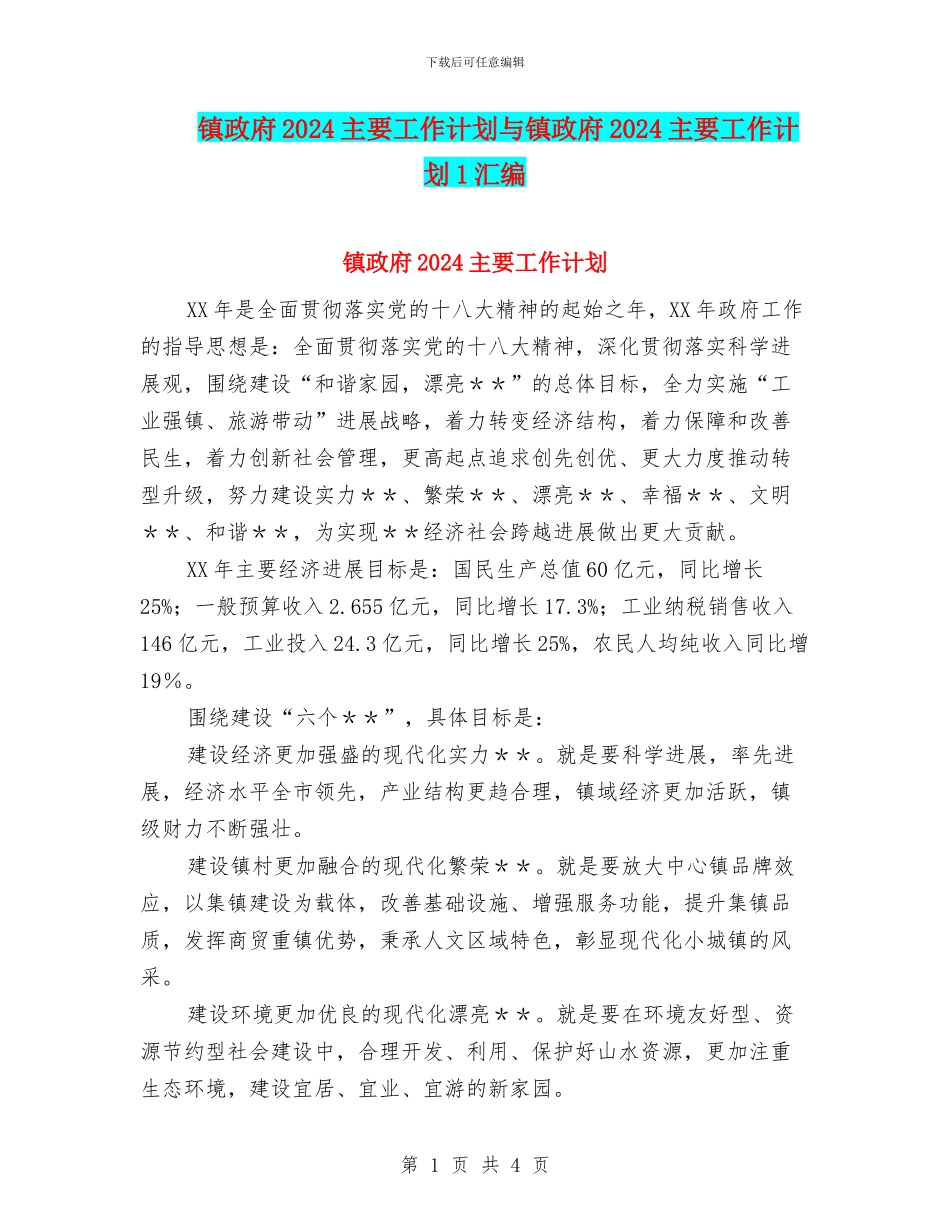 下载后可任意编辑

镇政府2024主要工作计划与镇政府2024主要工作计划1汇编

镇政府2024主要工作计划

XX年是全面贯彻落实党的十八大精神的起始之年，XX年政府工作的指导思想是：全面贯彻落实党的十八大精神，深化贯彻落实科学进展观，围绕建设“和谐家园，漂亮＊＊”的总体目标，全力实施“工业强镇、旅游带动”进展战略，着力转变经济结构，着力保障和改善民生，着力创新社会管理，更高起点追求创先创优、更大力度推动转型升级，努力建设实力＊＊、繁荣＊＊、漂亮＊＊、幸福＊＊、文明＊＊、和谐＊＊，为实现＊＊经济社会跨越进展做出更大贡献。

XX年主要经济进展目标是：国民生产总值60亿元，同比增长25%；一般预算收入2.655亿元，同比增长17.3%；工业纳税销售收入146亿元，工业投入24.3亿元，同比增长25%，农民人均纯收入同比增19％。

围绕建设“六个＊＊”，具体目标是：

建设经济更加强盛的现代化实力＊＊。就是要科学进展，率先进展，经济水平全市领先，产业结构更趋合理，镇域经济更加活跃，镇级财力不断强壮。

建设镇村更加融合的现代化繁荣＊＊。就是要放大中心镇品牌效应，以集镇建设为载体，改善基础设施、增强服务功能，提升集镇品质，发挥商贸重镇优势，秉承人文区域特色，彰显现代化小城镇的风采。

建设环境更加优良的现代化漂亮＊＊。就是要在环境友好型、资源节约型社会建设中，合理开发、利用、保护好山水资源，更加注重生态环境，建设宜居、宜业、宜游的新家园。

第 1 页 共 4 页